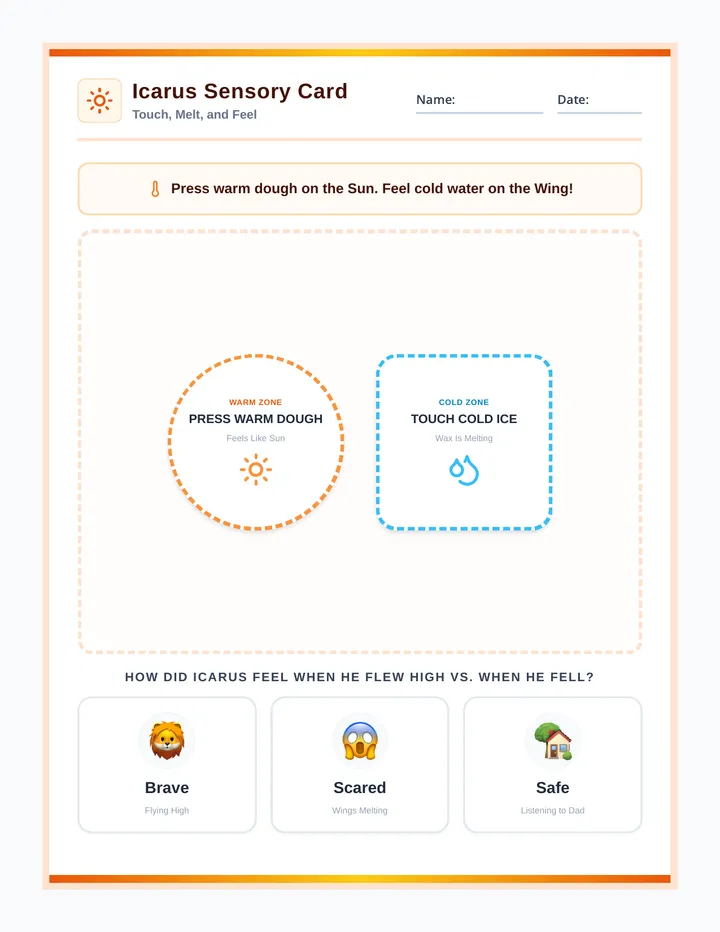 Icarus Sensory Card
Touch, Melt, and Feel

Name:

Date:

Press warm dough on the Sun. Feel cold water on the Wing!

WARM ZONE
PRESS WARM DOUGH
Feels Like Sun

COLD ZONE
TOUCH COLD ICE
Wax Is Melting

HOW DID ICARUS FEEL WHEN HE FLEW HIGH VS. WHEN HE FELL?

Brave
Flying High

Scared
Wings Melting

Safe
Listening to Dad